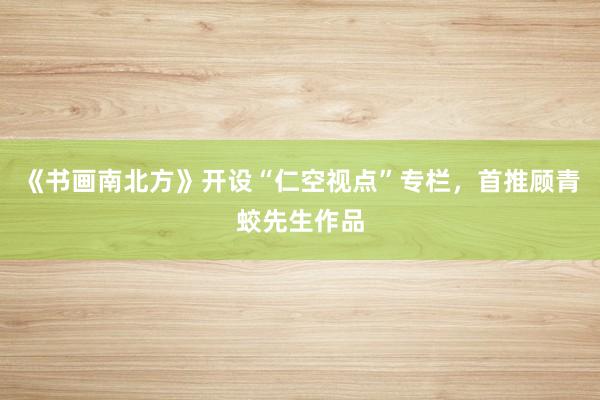 《书画南北方》开设“仁空视点”专栏，首推顾青蛟先生作品